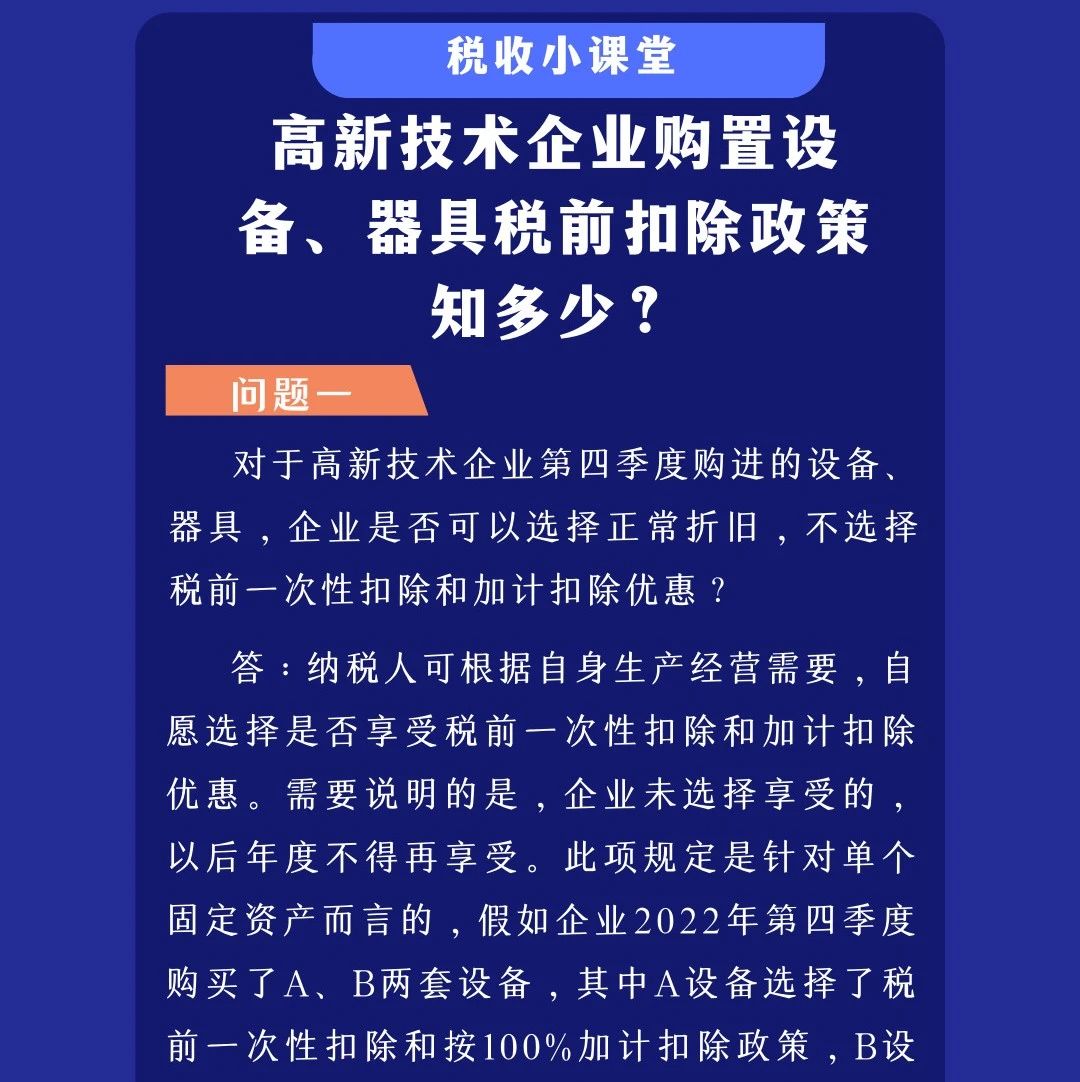 税收小课堂

高新技术企业购置设备、器具税前扣除政策知多少？

问题一

对于高新技术企业第四季度购进的设备、器具，企业是否可以选择正常折旧，不选择税前一次性扣除和加计扣除优惠？

答：纳税人可根据自身生产经营需要，自愿选择是否享受税前一次性扣除和加计扣除优惠。需要说明的是，企业未选择享受的，以后年度不得再享受。此项规定是针对单个固定资产而言的，假如企业2022年第四季度购买了A、B两套设备，其中A设备选择了税前一次性扣除和按100%加计扣除政策，B设